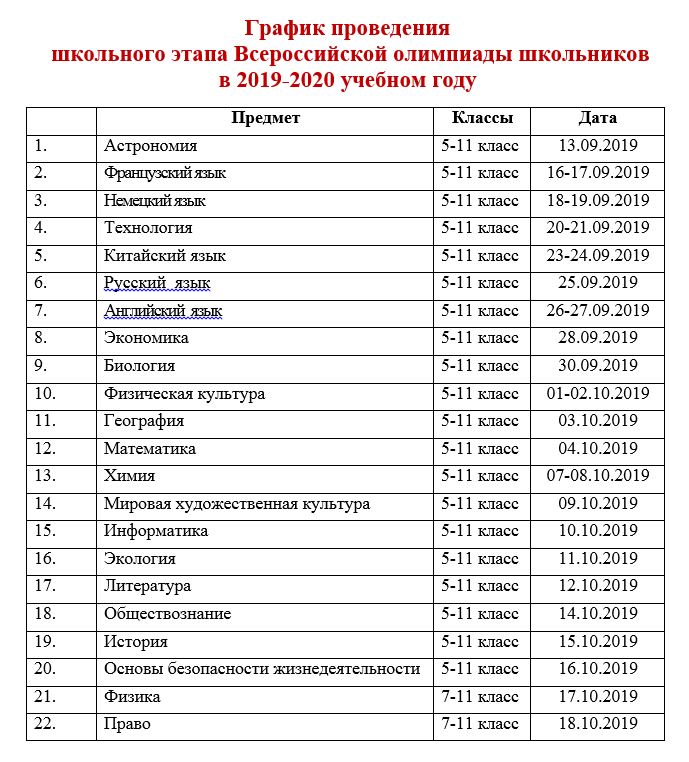 График проведения
школьного этапа Всероссийской олимпиады школьников
в 2019-2020 учебном году

| | Предмет | Классы | Дата |
|---|---|---|---|
| 1. | Астрономия | 5-11 класс | 13.09.2019 |
| 2. | Французский язык | 5-11 класс | 16-17.09.2019 |
| 3. | Немецкий язык | 5-11 класс | 18-19.09.2019 |
| 4. | Технология | 5-11 класс | 20-21.09.2019 |
| 5. | Китайский язык | 5-11 класс | 23-24.09.2019 |
| 6. | Русский язык | 5-11 класс | 25.09.2019 |
| 7. | Английский язык | 5-11 класс | 26-27.09.2019 |
| 8. | Экономика | 5-11 класс | 28.09.2019 |
| 9. | Биология | 5-11 класс | 30.09.2019 |
| 10. | Физическая культура | 5-11 класс | 01-02.10.2019 |
| 11. | География | 5-11 класс | 03.10.2019 |
| 12. | Математика | 5-11 класс | 04.10.2019 |
| 13. | Химия | 5-11 класс | 07-08.10.2019 |
| 14. | Мировая художественная культура | 5-11 класс | 09.10.2019 |
| 15. | Информатика | 5-11 класс | 10.10.2019 |
| 16. | Экология | 5-11 класс | 11.10.2019 |
| 17. | Литература | 5-11 класс | 12.10.2019 |
| 18. | Обществознание | 5-11 класс | 14.10.2019 |
| 19. | История | 5-11 класс | 15.10.2019 |
| 20. | Основы безопасности жизнедеятельности | 5-11 класс | 16.10.2019 |
| 21. | Физика | 7-11 класс | 17.10.2019 |
| 22. | Право | 7-11 класс | 18.10.2019 |